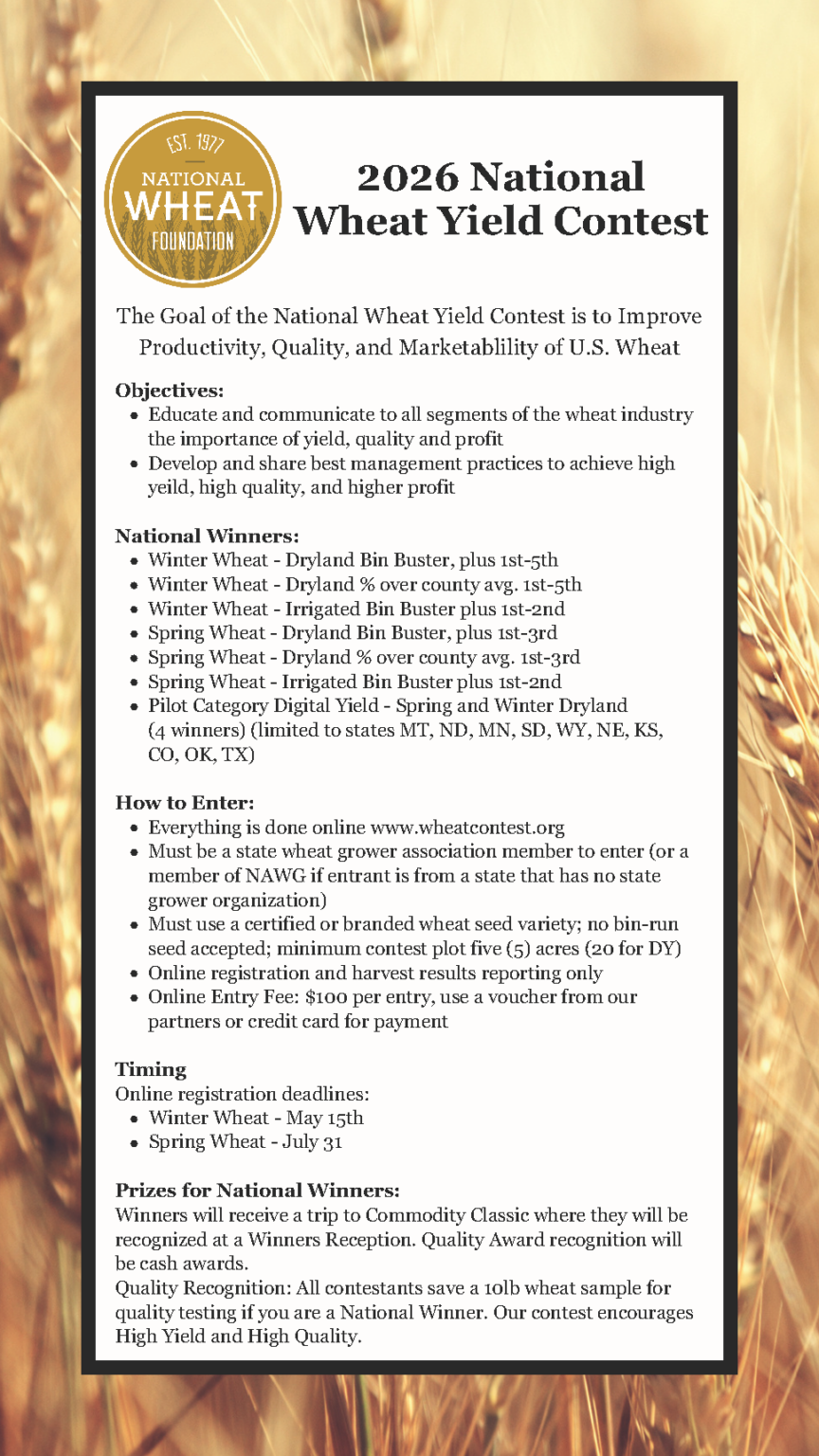 EST. 1977
NATIONAL
WHEAT
FOUNDATION

2026 National Wheat Yield Contest

The Goal of the National Wheat Yield Contest is to Improve Productivity, Quality, and Marketablility of U.S. Wheat

Objectives:
• Educate and communicate to all segments of the wheat industry the importance of yield, quality and profit
• Develop and share best management practices to achieve high yeild, high quality, and higher profit

National Winners:
• Winter Wheat - Dryland Bin Buster, plus 1st-5th
• Winter Wheat - Dryland % over county avg. 1st-5th
• Winter Wheat - Irrigated Bin Buster plus 1st-2nd
• Spring Wheat - Dryland Bin Buster, plus 1st-3rd
• Spring Wheat - Dryland % over county avg. 1st-3rd
• Spring Wheat - Irrigated Bin Buster plus 1st-2nd
• Pilot Category Digital Yield - Spring and Winter Dryland (4 winners) (limited to states MT, ND, MN, SD, WY, NE, KS, CO, OK, TX)

How to Enter:
• Everything is done online www.wheatcontest.org
• Must be a state wheat grower association member to enter (or a member of NAWG if entrant is from a state that has no state grower organization)
• Must use a certified or branded wheat seed variety; no bin-run seed accepted; minimum contest plot five (5) acres (20 for DY)
• Online registration and harvest results reporting only
• Online Entry Fee: $100 per entry, use a voucher from our partners or credit card for payment

Timing
Online registration deadlines:
• Winter Wheat - May 15th
• Spring Wheat - July 31

Prizes for National Winners:
Winners will receive a trip to Commodity Classic where they will be recognized at a Winners Reception. Quality Award recognition will be cash awards.
Quality Recognition: All contestants save a 10lb wheat sample for quality testing if you are a National Winner. Our contest encourages High Yield and High Quality.